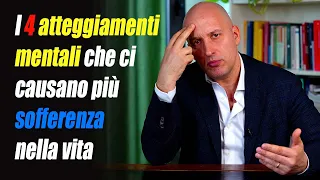 I 4 atteggiamenti mentali che ci causano più sofferenza nella vita